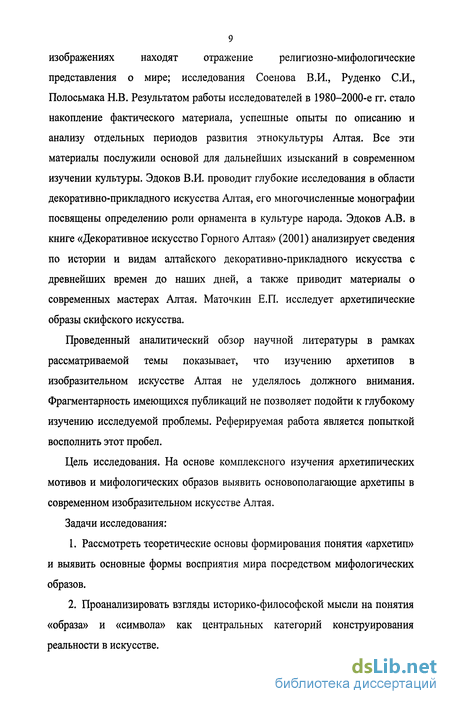 9

изображениях находят отражение религиозно-мифологические представления о мире; исследования Соенова В.И., Руденко С.И., Полосьмака Н.В. Результатом работы исследователей в 1980–2000-е гг. стало накопление фактического материала, успешные опыты по описанию и анализу отдельных периодов развития этнокультуры Алтая. Все эти материалы послужили основой для дальнейших изысканий в современном изучении культуры. Эдоков В.И. проводит глубокие исследования в области декоративно-прикладного искусства Алтая, его многочисленные монографии посвящены определению роли орнамента в культуре народа. Эдоков А.В. в книге «Декоративное искусство Горного Алтая» (2001) анализирует сведения по истории и видам алтайского декоративно-прикладного искусства с древнейших времен до наших дней, а также приводит материалы о современных мастерах Алтая. Маточкин Е.П. исследует архетипические образы скифского искусства.

Проведенный аналитический обзор научной литературы в рамках рассматриваемой темы показывает, что изучению архетипов в изобразительном искусстве Алтая не уделялось должного внимания. Фрагментарность имеющихся публикаций не позволяет подойти к глубокому изучению исследуемой проблемы. Реферируемая работа является попыткой восполнить этот пробел.

Цель исследования. На основе комплексного изучения архетипических мотивов и мифологических образов выявить основополагающие архетипы в современном изобразительном искусстве Алтая.

Задачи исследования:

1. Рассмотреть теоретические основы формирования понятия «архетип» и выявить основные формы восприятия мира посредством мифологических образов.

2. Проанализировать взгляды историко-философской мысли на понятия «образа» и «символа» как центральных категорий конструирования реальности в искусстве.

dsLib.net
библиотека диссертаций